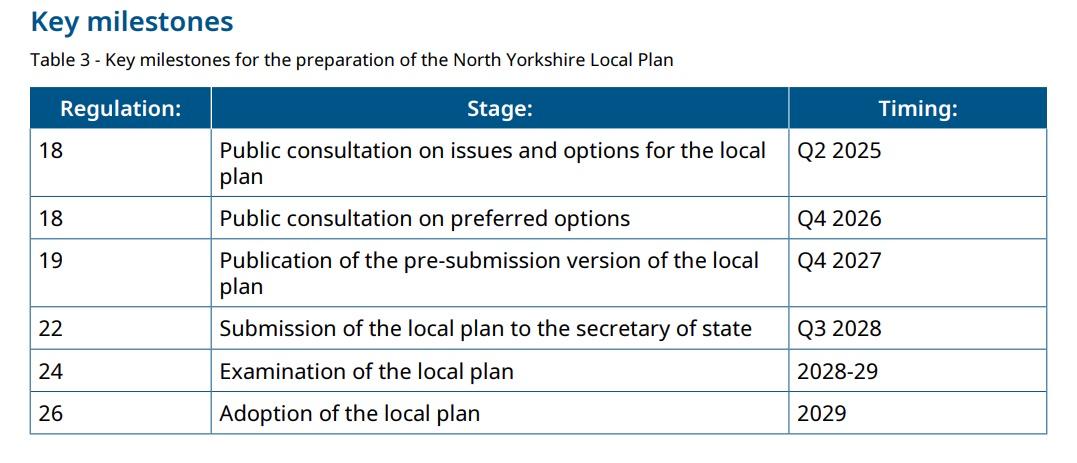 Key milestones

Table 3 - Key milestones for the preparation of the North Yorkshire Local Plan

| Regulation: | Stage: | Timing: |
|---|---|---|
| 18 | Public consultation on issues and options for the local plan | Q2 2025 |
| 18 | Public consultation on preferred options | Q4 2026 |
| 19 | Publication of the pre-submission version of the local plan | Q4 2027 |
| 22 | Submission of the local plan to the secretary of state | Q3 2028 |
| 24 | Examination of the local plan | 2028-29 |
| 26 | Adoption of the local plan | 2029 |